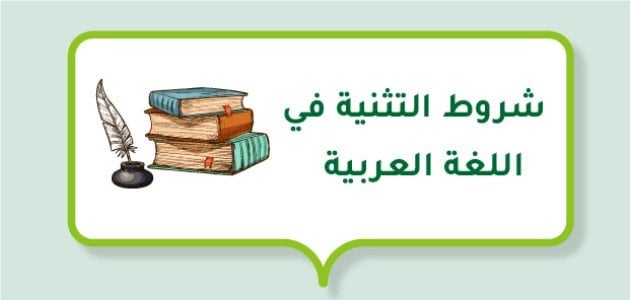 شروط التثنية في
اللغة العربية